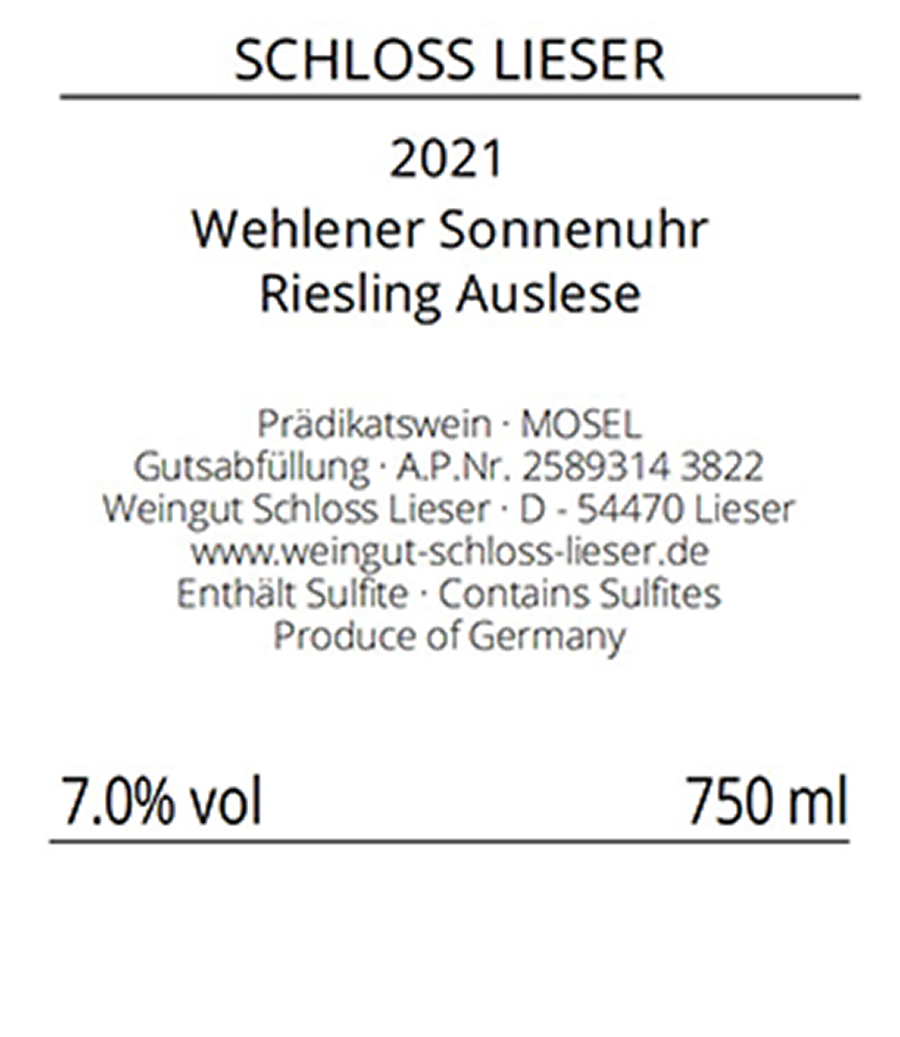 SCHLOSS LIESER

2021
Wehlener Sonnenuhr
Riesling Auslese

Prädikatswein · MOSEL
Gutsabfüllung · A.P.Nr. 2589314 3822
Weingut Schloss Lieser · D - 54470 Lieser
www.weingut-schloss-lieser.de
Enthält Sulfite · Contains Sulfites
Produce of Germany

7.0% vol 750 ml